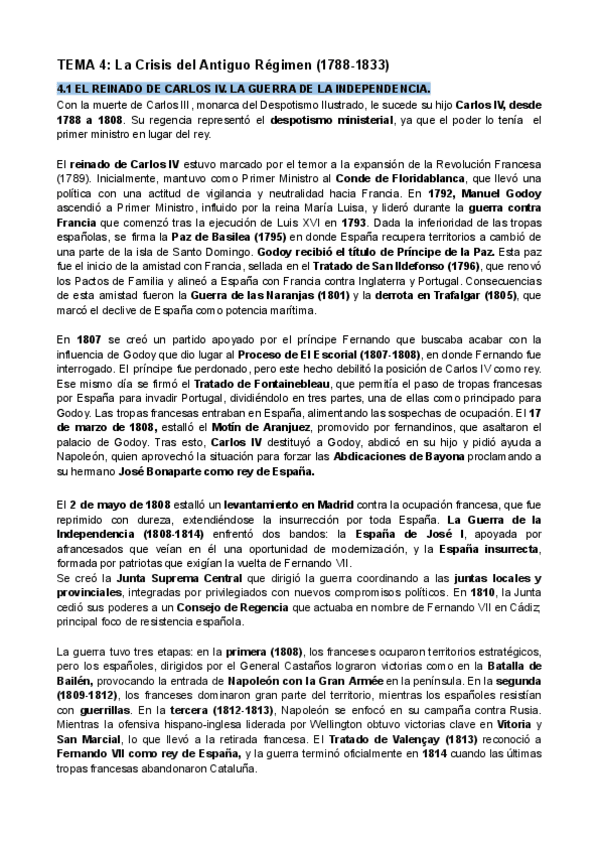 TEMA 4: La Crisis del Antiguo Régimen (1788-1833)

4.1 EL REINADO DE CARLOS IV. LA GUERRA DE LA INDEPENDENCIA.

Con la muerte de Carlos III, monarca del Despotismo Ilustrado, le sucede su hijo Carlos IV, desde 1788 a 1808. Su regencia representó el despotismo ministerial, ya que el poder lo tenía el primer ministro en lugar del rey.

El reinado de Carlos IV estuvo marcado por el temor a la expansión de la Revolución Francesa (1789). Inicialmente, mantuvo como Primer Ministro al Conde de Floridablanca, que llevó una política con una actitud de vigilancia y neutralidad hacia Francia. En 1792, Manuel Godoy ascendió a Primer Ministro, influido por la reina María Luisa, y lideró durante la guerra contra Francia que comenzó tras la ejecución de Luis XVI en 1793. Dada la inferioridad de las tropas españolas, se firma la Paz de Basilea (1795) en donde España recupera territorios a cambió de una parte de la isla de Santo Domingo. Godoy recibió el título de Príncipe de la Paz. Esta paz fue el inicio de la amistad con Francia, sellada en el Tratado de San Ildefonso (1796), que renovó los Pactos de Familia y alineó a España con Francia contra Inglaterra y Portugal. Consecuencias de esta amistad fueron la Guerra de las Naranjas (1801) y la derrota en Trafalgar (1805), que marcó el declive de España como potencia marítima.

En 1807 se creó un partido apoyado por el príncipe Fernando que buscaba acabar con la influencia de Godoy que dio lugar al Proceso de El Escorial (1807-1808), en donde Fernando fue interrogado. El príncipe fue perdonado, pero este hecho debilitó la posición de Carlos IV como rey. Ese mismo día se firmó el Tratado de Fontainebleau, que permitía el paso de tropas francesas por España para invadir Portugal, dividiéndolo en tres partes, una de ellas como principado para Godoy. Las tropas francesas entraban en España, alimentando las sospechas de ocupación. El 17 de marzo de 1808, estalló el Motín de Aranjuez, promovido por fernandinos, que asaltaron el palacio de Godoy. Tras esto, Carlos IV destituyó a Godoy, abdicó en su hijo y pidió ayuda a Napoleón, quien aprovechó la situación para forzar las Abdicaciones de Bayona proclamando a su hermano José Bonaparte como rey de España.

El 2 de mayo de 1808 estalló un levantamiento en Madrid contra la ocupación francesa, que fue reprimido con dureza, extendiéndose la insurrección por toda España. La Guerra de la Independencia (1808-1814) enfrentó dos bandos: la España de José I, apoyada por afrancesados que veían en él una oportunidad de modernización, y la España insurrecta, formada por patriotas que exigían la vuelta de Fernando VII.
Se creó la Junta Suprema Central que dirigió la guerra coordinando a las juntas locales y provinciales, integradas por privilegiados con nuevos compromisos políticos. En 1810, la Junta cedió sus poderes a un Consejo de Regencia que actuaba en nombre de Fernando VII en Cádiz, principal foco de resistencia española.

La guerra tuvo tres etapas: en la primera (1808), los franceses ocuparon territorios estratégicos, pero los españoles, dirigidos por el General Castaños lograron victorias como en la Batalla de Bailén, provocando la entrada de Napoleón con la Gran Armée en la península. En la segunda (1809-1812), los franceses dominaron gran parte del territorio, mientras los españoles resistían con guerrillas. En la tercera (1812-1813), Napoleón se enfocó en su campaña contra Rusia. Mientras la ofensiva hispano-inglesa liderada por Wellington obtuvo victorias clave en Vitoria y San Marcial, lo que llevó a la retirada francesa. El Tratado de Valençay (1813) reconoció a Fernando VII como rey de España, y la guerra terminó oficialmente en 1814 cuando las últimas tropas francesas abandonaron Cataluña.